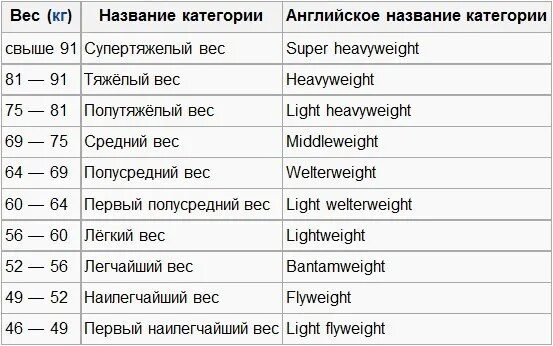 | Вес (кг) | Название категории | Английское название категории |
|---|---|---|
| свыше 91 | Супертяжелый вес | Super heavyweight |
| 81 — 91 | Тяжёлый вес | Heavyweight |
| 75 — 81 | Полутяжёлый вес | Light heavyweight |
| 69 — 75 | Средний вес | Middleweight |
| 64 — 69 | Полусредний вес | Welterweight |
| 60 — 64 | Первый полусредний вес | Light welterweight |
| 56 — 60 | Лёгкий вес | Lightweight |
| 52 — 56 | Легчайший вес | Bantamweight |
| 49 — 52 | Наилегчайший вес | Flyweight |
| 46 — 49 | Первый наилегчайший вес | Light flyweight |